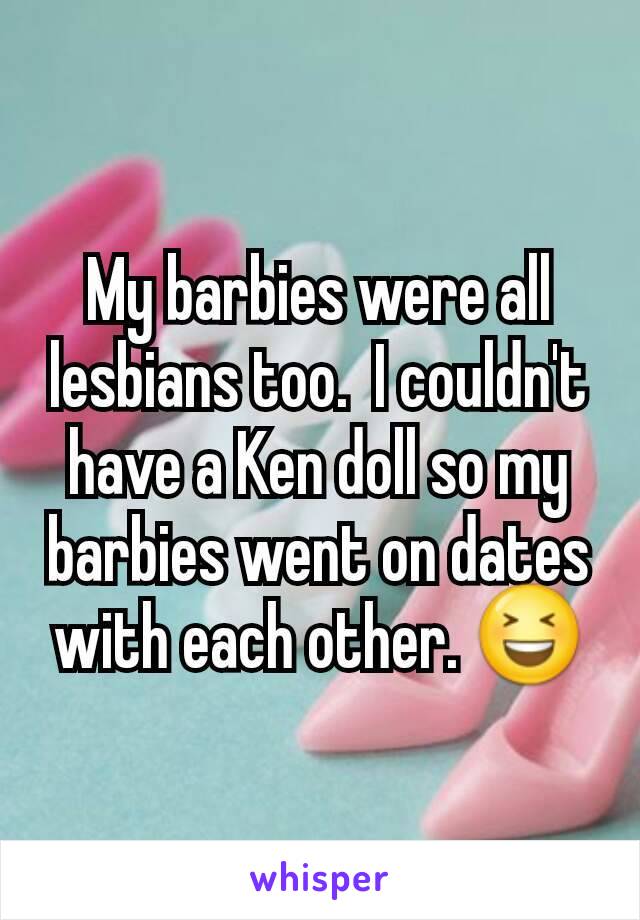 My barbies were all lesbians too.  I couldn't have a Ken doll so my barbies went on dates with each other. 😆

whisper